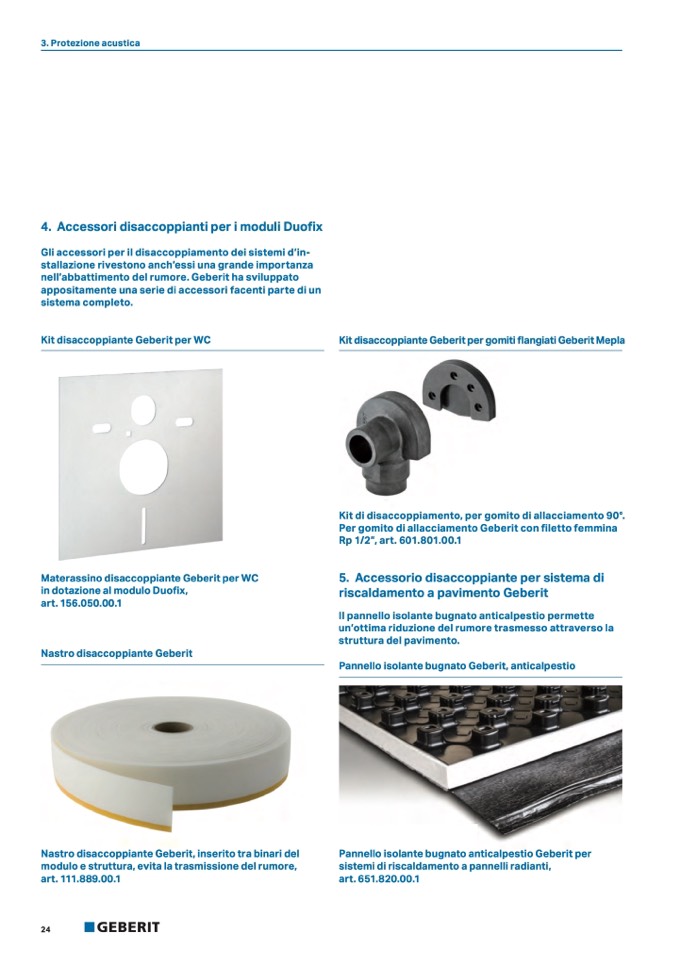 3. Protezione acustica

4. Accessori disaccoppianti per i moduli Duofix

Gli accessori per il disaccoppiamento dei sistemi d'installazione rivestono anch'essi una grande importanza nell'abbattimento del rumore. Geberit ha sviluppato appositamente una serie di accessori facenti parte di un sistema completo.

Kit disaccoppiante Geberit per WC

Materassino disaccoppiante Geberit per WC in dotazione al modulo Duofix, art. 156.050.00.1

Nastro disaccoppiante Geberit

Nastro disaccoppiante Geberit, inserito tra binari del modulo e struttura, evita la trasmissione del rumore, art. 111.889.00.1

Kit disaccoppiante Geberit per gomiti flangiati Geberit Mepla

Kit di disaccoppiamento, per gomito di allacciamento 90°. Per gomito di allacciamento Geberit con filetto femmina Rp 1/2", art. 601.801.00.1

5. Accessorio disaccoppiante per sistema di riscaldamento a pavimento Geberit

Il pannello isolante bugnato anticalpestio permette un'ottima riduzione del rumore trasmesso attraverso la struttura del pavimento.

Pannello isolante bugnato Geberit, anticalpestio

Pannello isolante bugnato anticalpestio Geberit per sistemi di riscaldamento a pannelli radianti, art. 651.820.00.1

24 GEBERIT